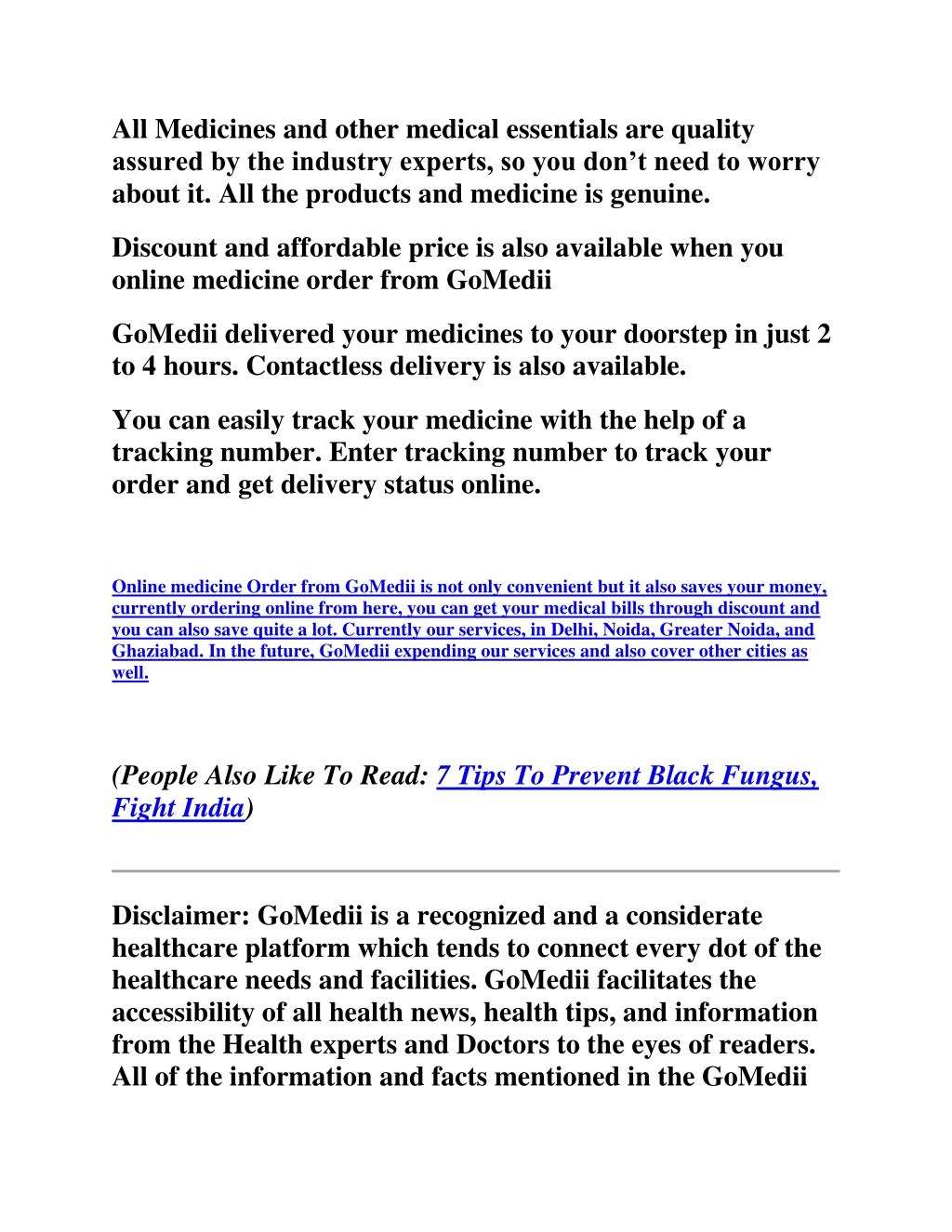 All Medicines and other medical essentials are quality assured by the industry experts, so you don’t need to worry about it. All the products and medicine is genuine.

Discount and affordable price is also available when you online medicine order from GoMedii

GoMedii delivered your medicines to your doorstep in just 2 to 4 hours. Contactless delivery is also available.

You can easily track your medicine with the help of a tracking number. Enter tracking number to track your order and get delivery status online.

Online medicine Order from GoMedii is not only convenient but it also saves your money, currently ordering online from here, you can get your medical bills through discount and you can also save quite a lot. Currently our services, in Delhi, Noida, Greater Noida, and Ghaziabad. In the future, GoMedii expending our services and also cover other cities as well.

(People Also Like To Read: 7 Tips To Prevent Black Fungus, Fight India)

Disclaimer: GoMedii is a recognized and a considerate healthcare platform which tends to connect every dot of the healthcare needs and facilities. GoMedii facilitates the accessibility of all health news, health tips, and information from the Health experts and Doctors to the eyes of readers. All of the information and facts mentioned in the GoMedii